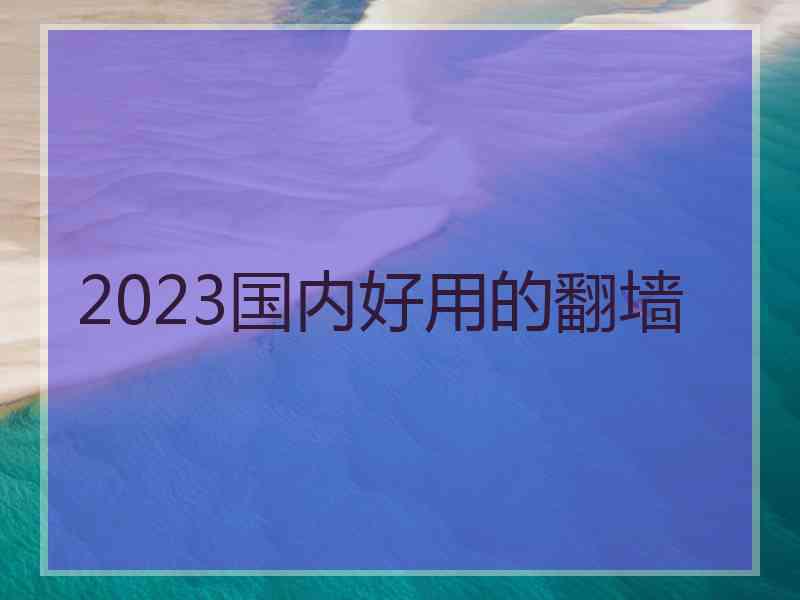 2023国内好用的翻墙